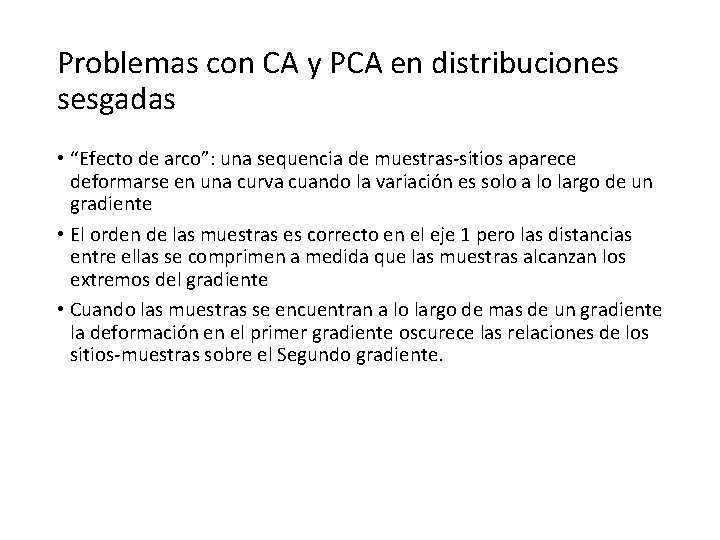 Problemas con CA y PCA en distribuciones sesgadas

• "Efecto de arco": una sequencia de muestras-sitios aparece deformarse en una curva cuando la variación es solo a lo largo de un gradiente

• El orden de las muestras es correcto en el eje 1 pero las distancias entre ellas se comprimen a medida que las muestras alcanzan los extremos del gradiente

• Cuando las muestras se encuentran a lo largo de mas de un gradiente la deformación en el primer gradiente oscurece las relaciones de los sitios-muestras sobre el Segundo gradiente.